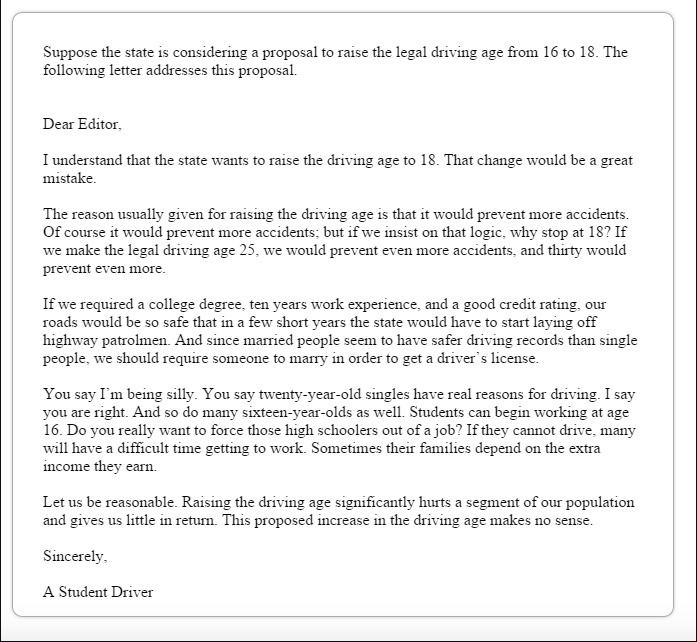 Suppose the state is considering a proposal to raise the legal driving age from 16 to 18. The following letter addresses this proposal.

Dear Editor,

I understand that the state wants to raise the driving age to 18. That change would be a great mistake.

The reason usually given for raising the driving age is that it would prevent more accidents. Of course it would prevent more accidents; but if we insist on that logic, why stop at 18? If we make the legal driving age 25, we would prevent even more accidents, and thirty would prevent even more.

If we required a college degree, ten years work experience, and a good credit rating, our roads would be so safe that in a few short years the state would have to start laying off highway patrolmen. And since married people seem to have safer driving records than single people, we should require someone to marry in order to get a driver's license.

You say I'm being silly. You say twenty-year-old singles have real reasons for driving. I say you are right. And so do many sixteen-year-olds as well. Students can begin working at age 16. Do you really want to force those high schoolers out of a job? If they cannot drive, many will have a difficult time getting to work. Sometimes their families depend on the extra income they earn.

Let us be reasonable. Raising the driving age significantly hurts a segment of our population and gives us little in return. This proposed increase in the driving age makes no sense.

Sincerely,

A Student Driver